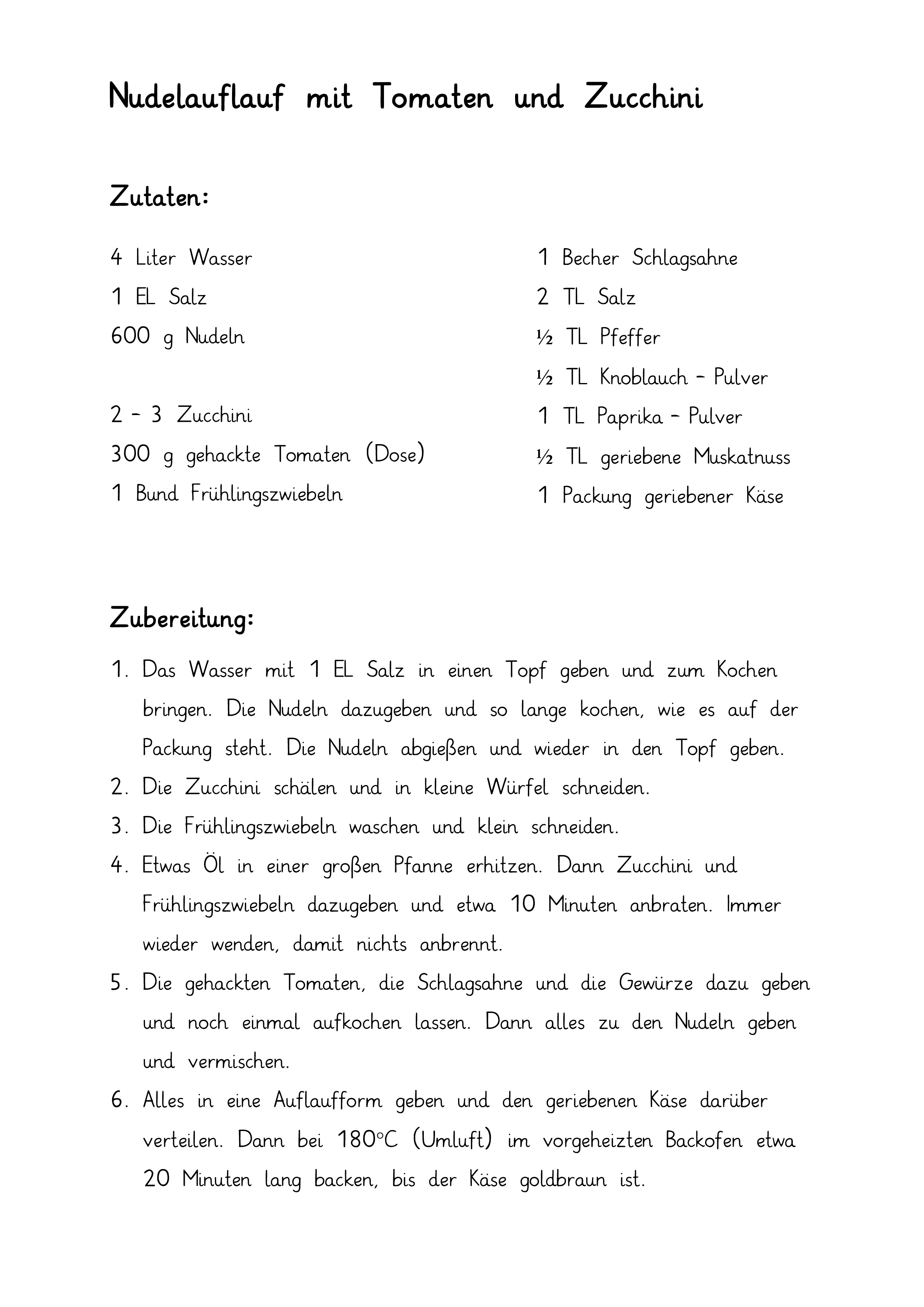 Nudelauflauf mit Tomaten und Zucchini

Zutaten:

4 Liter Wasser
1 EL Salz
600 g Nudeln

2 – 3 Zucchini
300 g gehackte Tomaten (Dose)
1 Bund Frühlingszwiebeln

1 Becher Schlagsahne
2 TL Salz
½ TL Pfeffer
½ TL Knoblauch – Pulver
1 TL Paprika – Pulver
½ TL geriebene Muskatnuss
1 Packung geriebener Käse

Zubereitung:

1. Das Wasser mit 1 EL Salz in einen Topf geben und zum Kochen bringen. Die Nudeln dazugeben und so lange kochen, wie es auf der Packung steht. Die Nudeln abgießen und wieder in den Topf geben.
2. Die Zucchini schälen und in kleine Würfel schneiden.
3. Die Frühlingszwiebeln waschen und klein schneiden.
4. Etwas Öl in einer großen Pfanne erhitzen. Dann Zucchini und Frühlingszwiebeln dazugeben und etwa 10 Minuten anbraten. Immer wieder wenden, damit nichts anbrennt.
5. Die gehackten Tomaten, die Schlagsahne und die Gewürze dazu geben und noch einmal aufkochen lassen. Dann alles zu den Nudeln geben und vermischen.
6. Alles in eine Auflaufform geben und den geriebenen Käse darüber verteilen. Dann bei 180°C (Umluft) im vorgeheizten Backofen etwa 20 Minuten lang backen, bis der Käse goldbraun ist.